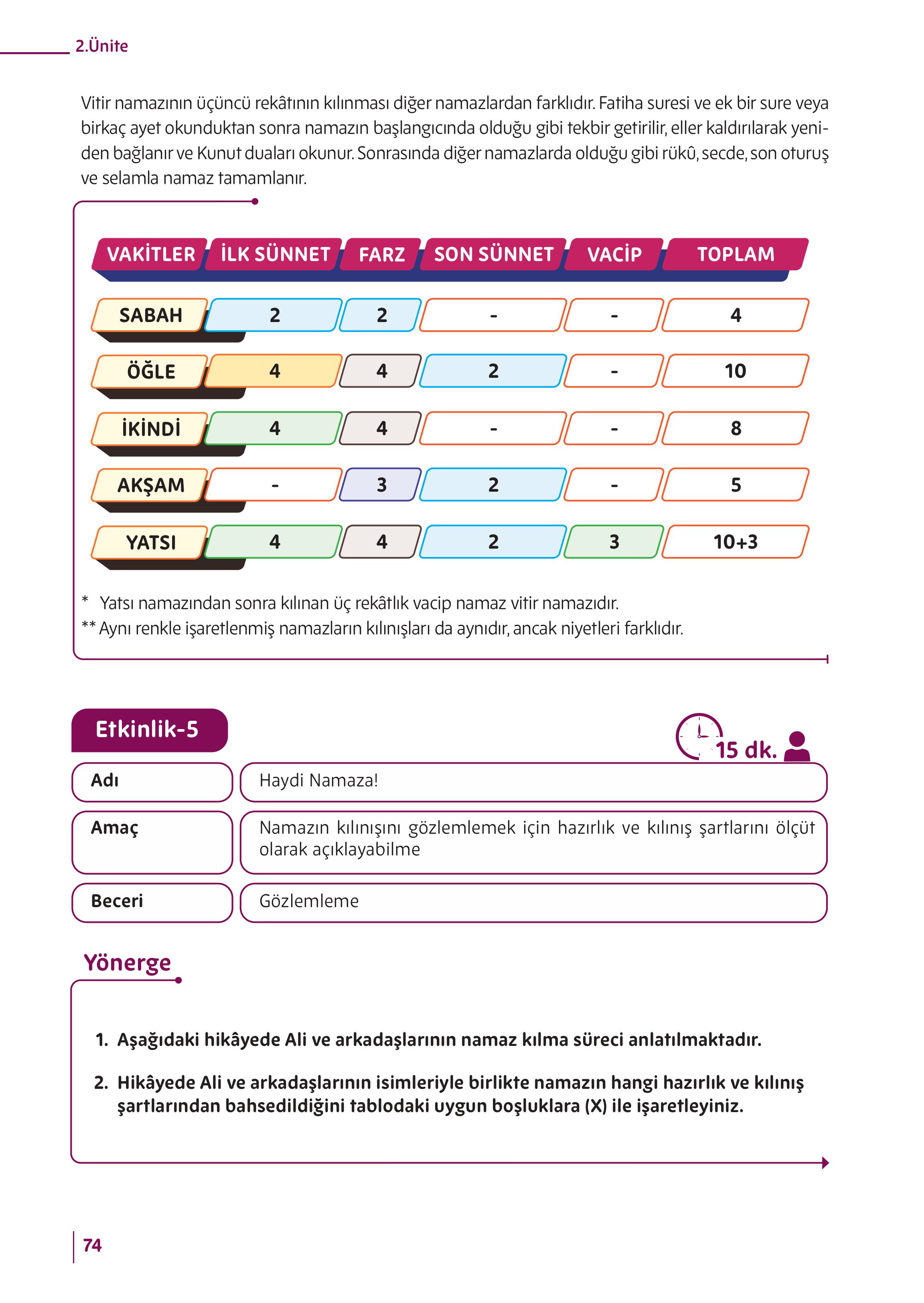 2.Ünite

Vitir namazının üçüncü rekâtının kılınması diğer namazlardan farklıdır. Fatiha suresi ve ek bir sure veya birkaç ayet okunduktan sonra namazın başlangıcında olduğu gibi tekbir getirilir, eller kaldırılarak yeniden bağlanır ve Kunut duaları okunur. Sonrasında diğer namazlarda olduğu gibi rükû, secde, son oturuş ve selamla namaz tamamlanır.

| VAKİTLER | İLK SÜNNET | FARZ | SON SÜNNET | VACİP | TOPLAM |
|---|---|---|---|---|---|
| SABAH | 2 | 2 | - | - | 4 |
| ÖĞLE | 4 | 4 | 2 | - | 10 |
| İKİNDİ | 4 | 4 | - | - | 8 |
| AKŞAM | - | 3 | 2 | - | 5 |
| YATSI | 4 | 4 | 2 | 3 | 10+3 |

* Yatsı namazından sonra kılınan üç rekâtlık vacip namaz vitir namazıdır.
** Aynı renkle işaretlenmiş namazların kılınışları da aynıdır, ancak niyetleri farklıdır.

Etkinlik-5

15 dk.

Adı
Haydi Namaza!

Amaç
Namazın kılınışını gözlemlemek için hazırlık ve kılınış şartlarını ölçüt olarak açıklayabilme

Beceri
Gözlemleme

Yönerge

1. Aşağıdaki hikâyede Ali ve arkadaşlarının namaz kılma süreci anlatılmaktadır.

2. Hikâyede Ali ve arkadaşlarının isimleriyle birlikte namazın hangi hazırlık ve kılınış şartlarından bahsedildiğini tablodaki uygun boşluklara (X) ile işaretleyiniz.

74